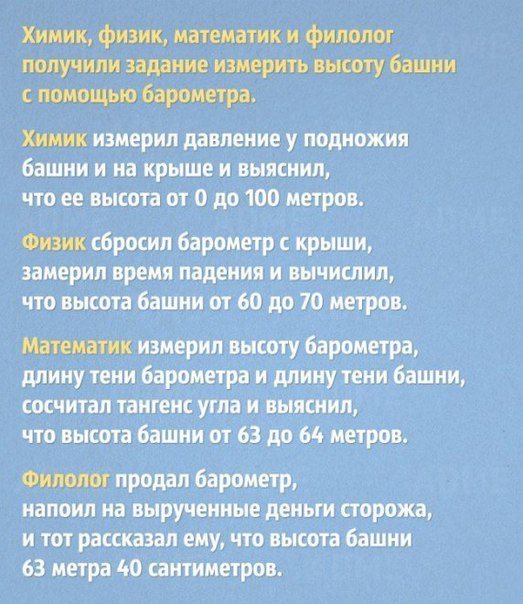 Химик, физик, математик и филолог получили задание измерить высоту башни с помощью барометра.

Химик измерил давление у подножия башни и на крыше и выяснил, что ее высота от 0 до 100 метров.

Физик сбросил барометр с крыши, замерил время падения и вычислил, что высота башни от 60 до 70 метров.

Математик измерил высоту барометра, длину тени барометра и длину тени башни, сосчитал тангенс угла и выяснил, что высота башни от 63 до 64 метров.

Филолог продал барометр, напоил на вырученные деньги сторожа, и тот рассказал ему, что высота башни 63 метра 40 сантиметров.